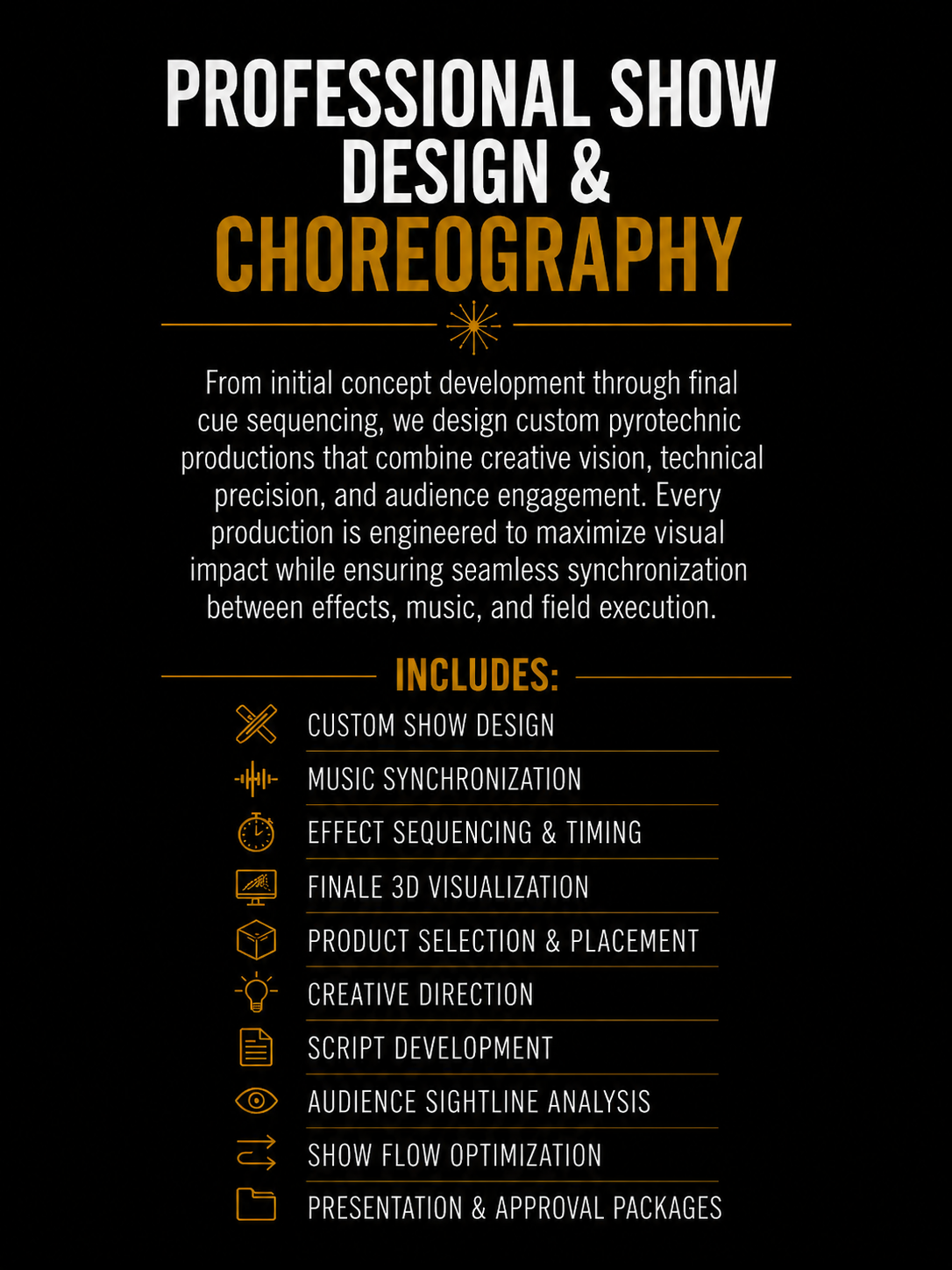 PROFESSIONAL SHOW DESIGN & CHOREOGRAPHY

From initial concept development through final cue sequencing, we design custom pyrotechnic productions that combine creative vision, technical precision, and audience engagement. Every production is engineered to maximize visual impact while ensuring seamless synchronization between effects, music, and field execution.

INCLUDES:

CUSTOM SHOW DESIGN
MUSIC SYNCHRONIZATION
EFFECT SEQUENCING & TIMING
FINALE 3D VISUALIZATION
PRODUCT SELECTION & PLACEMENT
CREATIVE DIRECTION
SCRIPT DEVELOPMENT
AUDIENCE SIGHTLINE ANALYSIS
SHOW FLOW OPTIMIZATION
PRESENTATION & APPROVAL PACKAGES